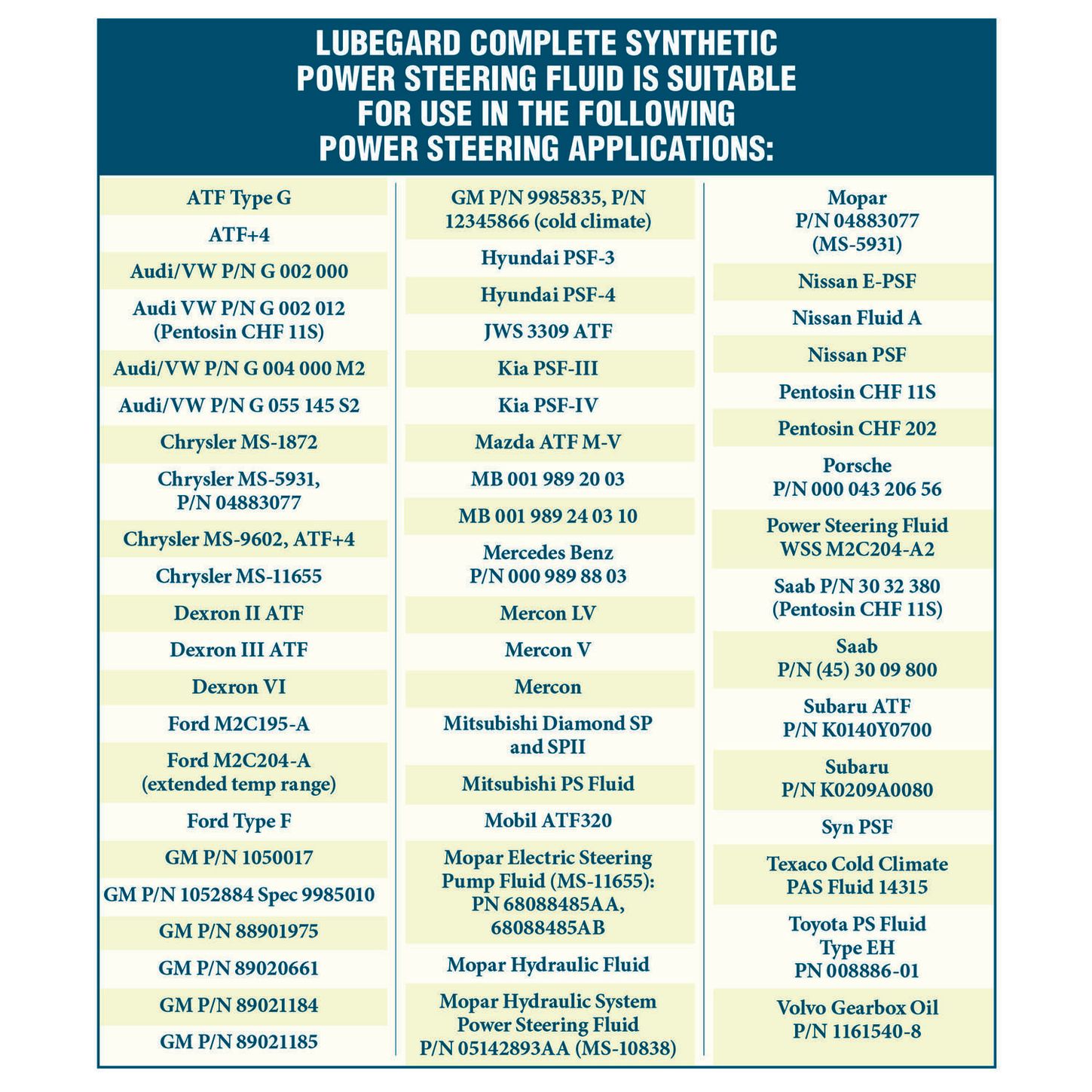 LUBEGARD COMPLETE SYNTHETIC POWER STEERING FLUID IS SUITABLE FOR USE IN THE FOLLOWING POWER STEERING APPLICATIONS:

ATF Type G

ATF+4

Audi/VW P/N G 002 000

Audi VW P/N G 002 012 (Pentosin CHF 11S)

Audi/VW P/N G 004 000 M2

Audi/VW P/N G 055 145 S2

Chrysler MS-1872

Chrysler MS-5931, P/N 04883077

Chrysler MS-9602, ATF+4

Chrysler MS-11655

Dexron II ATF

Dexron III ATF

Dexron VI

Ford M2C195-A

Ford M2C204-A (extended temp range)

Ford Type F

GM P/N 1050017

GM P/N 1052884 Spec 9985010

GM P/N 88901975

GM P/N 89020661

GM P/N 89021184

GM P/N 89021185

GM P/N 9985835, P/N 12345866 (cold climate)

Hyundai PSF-3

Hyundai PSF-4

JWS 3309 ATF

Kia PSF-III

Kia PSF-IV

Mazda ATF M-V

MB 001 989 20 03

MB 001 989 24 03 10

Mercedes Benz P/N 000 989 88 03

Mercon LV

Mercon V

Mercon

Mitsubishi Diamond SP and SPII

Mitsubishi PS Fluid

Mobil ATF320

Mopar Electric Steering Pump Fluid (MS-11655): PN 68088485AA, 68088485AB

Mopar Hydraulic Fluid

Mopar Hydraulic System Power Steering Fluid P/N 05142893AA (MS-10838)

Mopar P/N 04883077 (MS-5931)

Nissan E-PSF

Nissan Fluid A

Nissan PSF

Pentosin CHF 11S

Pentosin CHF 202

Porsche P/N 000 043 206 56

Power Steering Fluid WSS M2C204-A2

Saab P/N 30 32 380 (Pentosin CHF 11S)

Saab P/N (45) 30 09 800

Subaru ATF P/N K0140Y0700

Subaru P/N K0209A0080

Syn PSF

Texaco Cold Climate PAS Fluid 14315

Toyota PS Fluid Type EH PN 008886-01

Volvo Gearbox Oil P/N 1161540-8